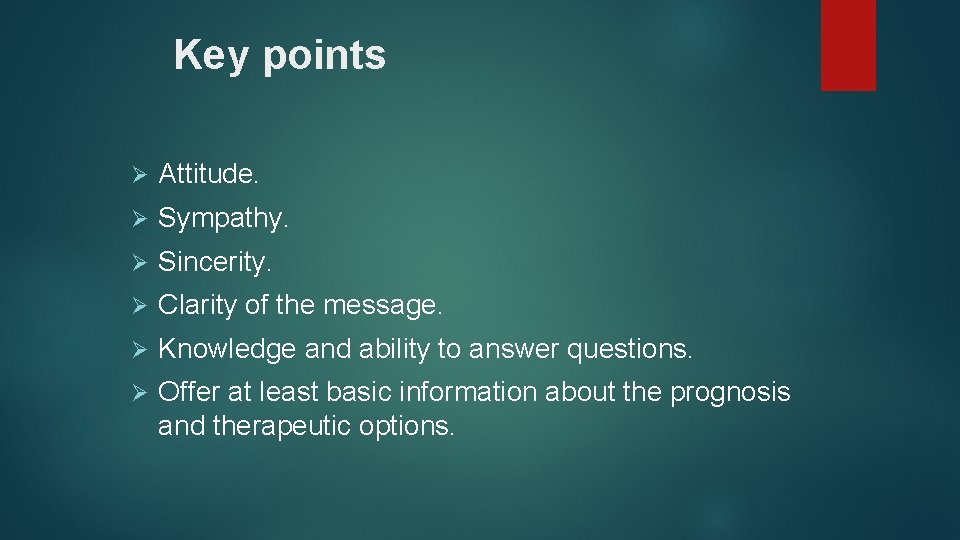 Key points

➢ Attitude.

➢ Sympathy.

➢ Sincerity.

➢ Clarity of the message.

➢ Knowledge and ability to answer questions.

➢ Offer at least basic information about the prognosis and therapeutic options.